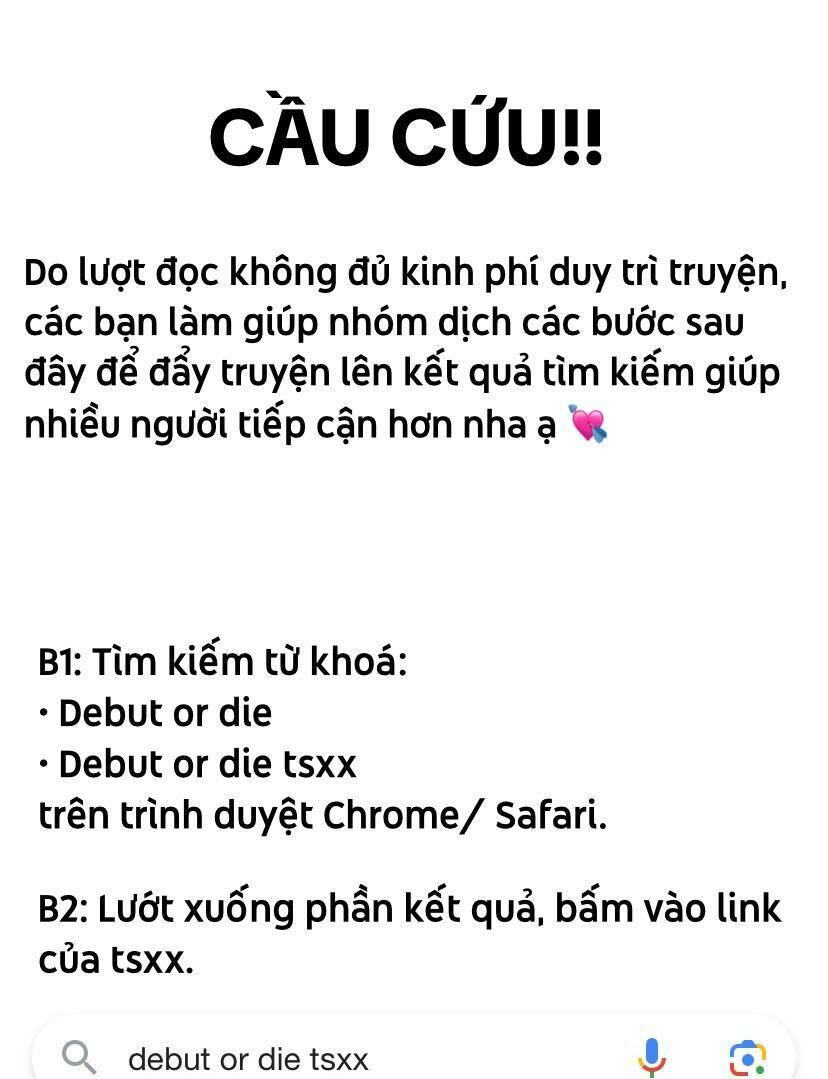 CẦU CỨU!!

Do lượt đọc không đủ kinh phí duy trì truyện, các bạn làm giúp nhóm dịch các bước sau đây để đẩy truyện lên kết quả tìm kiếm giúp nhiều người tiếp cận hơn nha ạ 💘

B1: Tìm kiếm từ khoá:
• Debut or die
• Debut or die tsxx
trên trình duyệt Chrome/ Safari.

B2: Lướt xuống phần kết quả, bấm vào link của tsxx.

debut or die tsxx